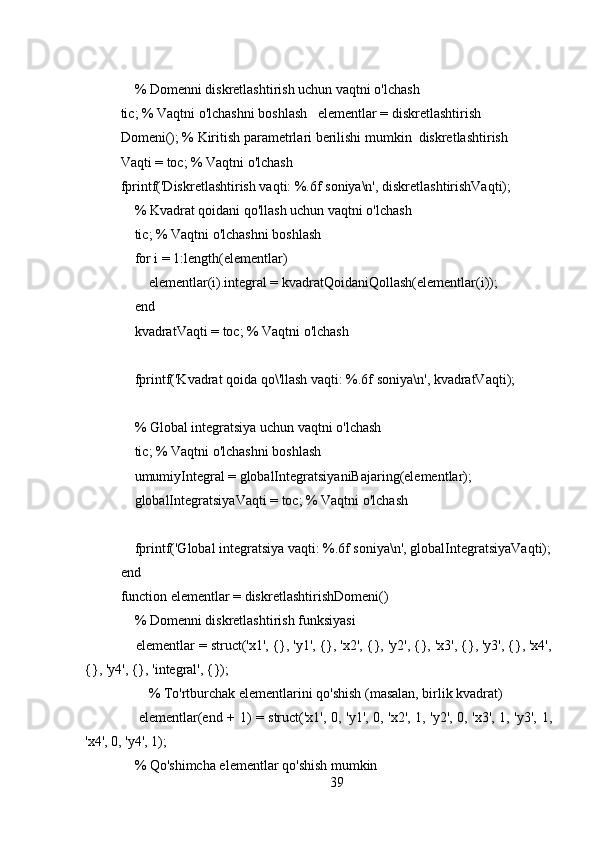 % Domenni diskretlashtirish uchun vaqtni o'lchash
tic; % Vaqtni o'lchashni boshlash   elementlar = diskretlashtirish
Domeni(); % Kiritish parametrlari berilishi mumkin  diskretlashtirish
Vaqti = toc; % Vaqtni o'lchash
fprintf('Diskretlashtirish vaqti: %.6f soniya\n', diskretlashtirishVaqti);
% Kvadrat qoidani qo'llash uchun vaqtni o'lchash
tic; % Vaqtni o'lchashni boshlash
for i = 1:length(elementlar)
elementlar(i).integral = kvadratQoidaniQollash(elementlar(i));
end
kvadratVaqti = toc; % Vaqtni o'lchash

fprintf('Kvadrat qoida qo\'llash vaqti: %.6f soniya\n', kvadratVaqti);

% Global integratsiya uchun vaqtni o'lchash
tic; % Vaqtni o'lchashni boshlash
umumiyIntegral = globalIntegratsiyaniBajaring(elementlar);
globalIntegratsiyaVaqti = toc; % Vaqtni o'lchash

fprintf('Global integratsiya vaqti: %.6f soniya\n', globalIntegratsiyaVaqti);
end
function elementlar = diskretlashtirishDomeni()
% Domenni diskretlashtirish funksiyasi
elementlar = struct('x1', {}, 'y1', {}, 'x2', {}, 'y2', {}, 'x3', {}, 'y3', {}, 'x4', {}, 'y4', {}, 'integral', {});
% To'rtburchak elementlarini qo'shish (masalan, birlik kvadrat)
elementlar(end + 1) = struct('x1', 0, 'y1', 0, 'x2', 1, 'y2', 0, 'x3', 1, 'y3', 1, 'x4', 0, 'y4', 1);
% Qo'shimcha elementlar qo'shish mumkin
39